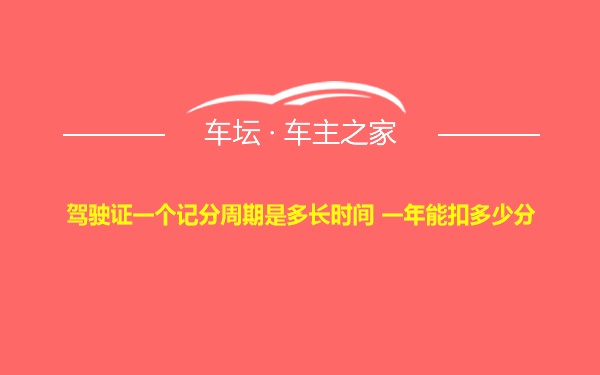 车坛 · 车主之家

驾驶证一个记分周期是多长时间 一年能扣多少分